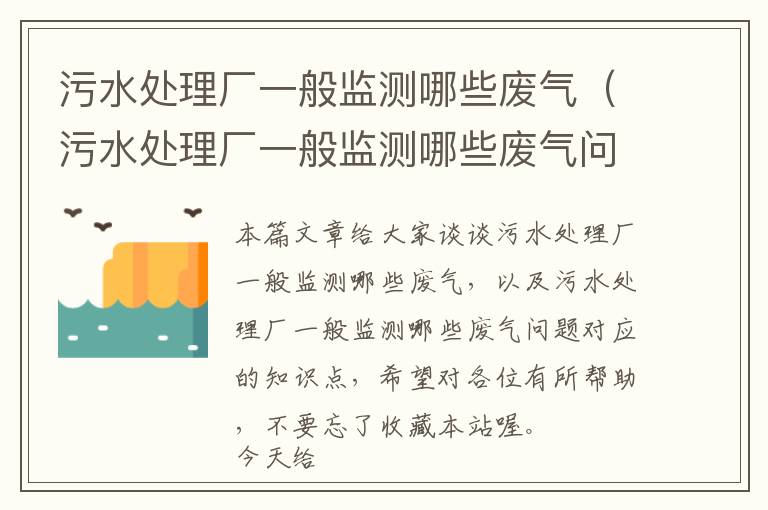 污水处理厂一般监测哪些废气（污水处理厂一般监测哪些废气问

本篇文章给大家谈谈污水处理厂一般监测哪些废气，以及污水处理厂一般监测哪些废气问题对应的知识点，希望对各位有所帮助，不要忘了收藏本站喔。
今天给